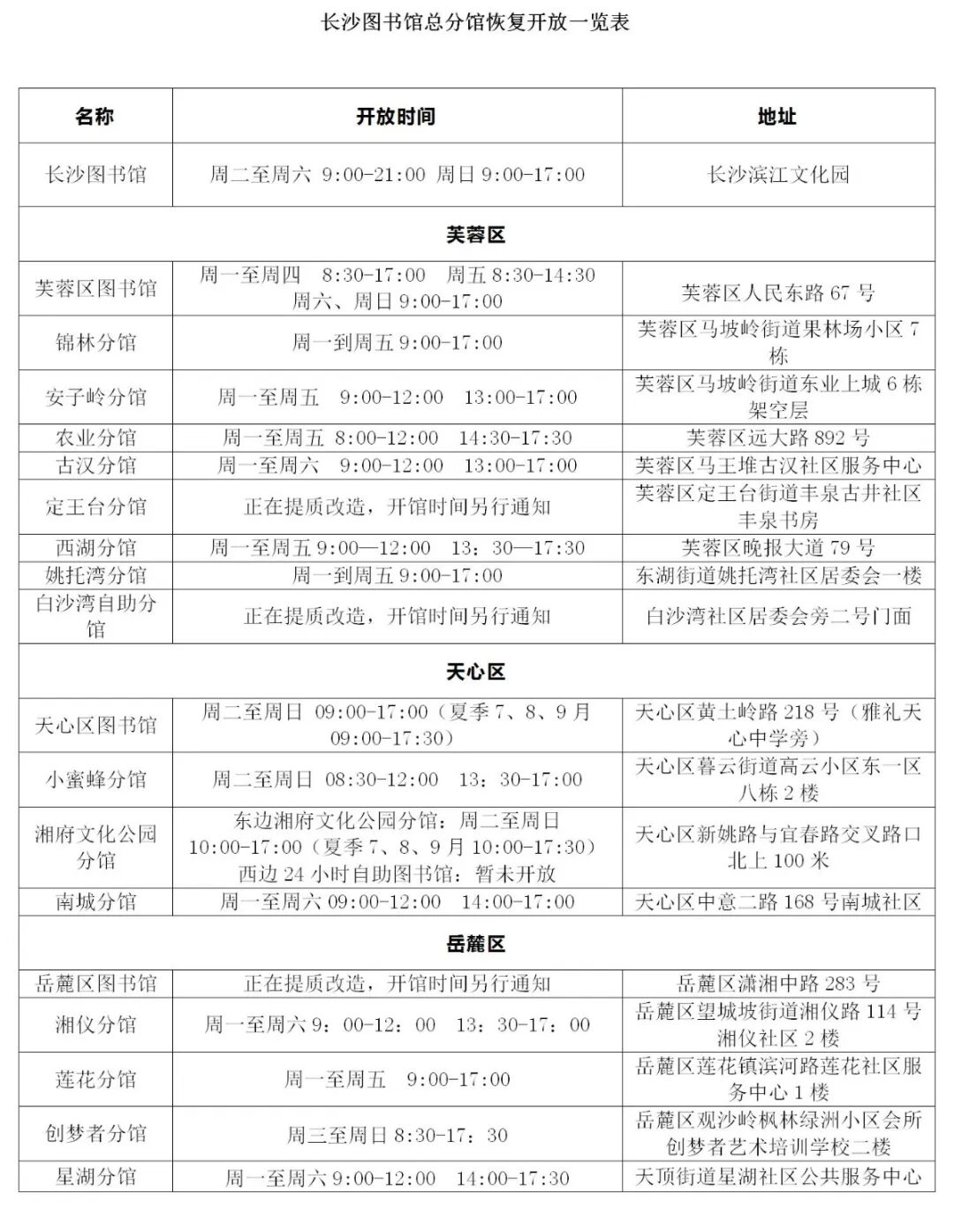 长沙图书馆总分馆恢复开放一览表

| 名称 | 开放时间 | 地址 |
|---|---|---|
| 长沙图书馆 | 周二至周六 9:00-21:00 周日 9:00-17:00 | 长沙滨江文化园 |
| 芙蓉区 | | |
| 芙蓉区图书馆 | 周一至周四 8:30-17:00 周五 8:30-14:30 周六、周日 9:00-17:00 | 芙蓉区人民东路 67 号 |
| 锦林分馆 | 周一到周五 9:00-17:00 | 芙蓉区马坡岭街道果林场小区 7 栋 |
| 安子岭分馆 | 周一至周五 9:00-12:00 13:00-17:00 | 芙蓉区马坡岭街道东业上城 6 栋架空层 |
| 农业分馆 | 周一至周五 8:00-12:00 14:30-17:30 | 芙蓉区远大路 892 号 |
| 古汉分馆 | 周一至周六 9:00-12:00 13:00-17:00 | 芙蓉区马王堆古汉社区服务中心 |
| 定王台分馆 | 正在提质改造，开馆时间另行通知 | 芙蓉区定王台街道丰泉古井社区丰泉书房 |
| 西湖分馆 | 周一至周五 9:00—12:00 13：30—17:30 | 芙蓉区晚报大道 79 号 |
| 姚托湾分馆 | 周一到周五 9:00-17:00 | 东湖街道姚托湾社区居委会一楼 |
| 白沙湾自助分馆 | 正在提质改造，开馆时间另行通知 | 白沙湾社区居委会旁二号门面 |
| 天心区 | | |
| 天心区图书馆 | 周二至周日 09:00-17:00（夏季 7、8、9 月 09:00-17:30） | 天心区黄土岭路 218 号（雅礼天心中学旁） |
| 小蜜蜂分馆 | 周二至周日 08:30-12:00 13：30-17:00 | 天心区暮云街道高云小区东一区八栋 2 楼 |
| 湘府文化公园分馆 | 东边湘府文化公园分馆：周二至周日 10:00-17:00（夏季 7、8、9 月 10:00-17:30） 西边 24 小时自助图书馆：暂未开放 | 天心区新姚路与宜春路交叉路口北上 100 米 |
| 南城分馆 | 周一至周六 09:00-12:00 14:00-17:00 | 天心区中意二路 168 号南城社区 |
| 岳麓区 | | |
| 岳麓区图书馆 | 正在提质改造，开馆时间另行通知 | 岳麓区潇湘中路 283 号 |
| 湘仪分馆 | 周一至周六 9：00-12：00 13：30-17：00 | 岳麓区望城坡街道湘仪路 114 号湘仪社区 2 楼 |
| 莲花分馆 | 周一至周五 9:00-17:00 | 岳麓区莲花镇滨河路莲花社区服务中心 1 楼 |
| 创梦者分馆 | 周三至周日 8:30-17：30 | 岳麓区观沙岭枫林绿洲小区会所创梦者艺术培训学校二楼 |
| 星湖分馆 | 周一至周六 9:00-12:00 14:00-17:30 | 天顶街道星湖社区公共服务中心 |